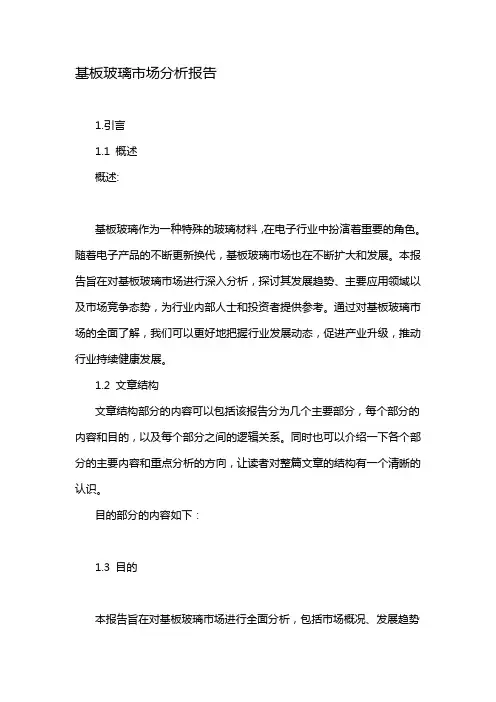 基板玻璃市场分析报告

1.引言

1.1 概述

概述:

基板玻璃作为一种特殊的玻璃材料，在电子行业中扮演着重要的角色。随着电子产品的不断更新换代，基板玻璃市场也在不断扩大和发展。本报告旨在对基板玻璃市场进行深入分析，探讨其发展趋势、主要应用领域以及市场竞争态势，为行业内部人士和投资者提供参考。通过对基板玻璃市场的全面了解，我们可以更好地把握行业发展动态，促进产业升级，推动行业持续健康发展。

1.2 文章结构

文章结构部分的内容可以包括该报告分为几个主要部分，每个部分的内容和目的，以及每个部分之间的逻辑关系。同时也可以介绍一下各个部分的主要内容和重点分析的方向，让读者对整篇文章的结构有一个清晰的认识。

目的部分的内容如下：

1.3 目的

本报告旨在对基板玻璃市场进行全面分析，包括市场概况、发展趋势